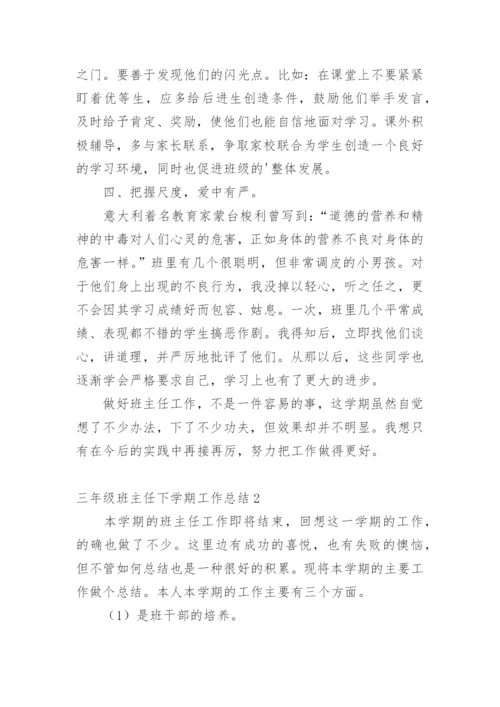 之门。要善于发现他们的闪光点。比如：在课堂上不要紧紧盯着优等生，应多给后进生创造条件，鼓励他们举手发言，及时给予肯定、奖励，使他们也能自信地面对学习。课外积极辅导，多与家长联系，争取家校联合为学生创造一个良好的学习环境，同时也促进班级的'整体发展。

四、把握尺度，爱中有严。

意大利着名教育家蒙台梭利曾写到：“道德的营养和精神的中毒对人们心灵的危害，正如身体的营养不良对身体的危害一样。”班里有几个很聪明，但非常调皮的小男孩。对于他们身上出现的不良行为，我没掉以轻心，听之任之，更不会因其学习成绩好而包容、姑息。一次，班里几个平常成绩、表现都不错的学生搞恶作剧。我得知后，立即找他们谈心，讲道理，并严厉地批评了他们。从那以后，这些同学也逐渐学会严格要求自己，学习上也有了更大的进步。

做好班主任工作，不是一件容易的事，这学期虽然自觉想了不少办法，下了不少功夫，但效果却并不明显。我想只有在今后的实践中再接再厉，努力把工作做得更好。

三年级班主任下学期工作总结2

本学期的班主任工作即将结束，回想这一学期的工作，的确也做了不少。这里边有成功的喜悦，也有失败的懊恼，但不管如何总结也是一种很好的积累。现将本学期的主要工作做个总结。本人本学期的工作主要有三个方面。

（1）是班干部的培养。